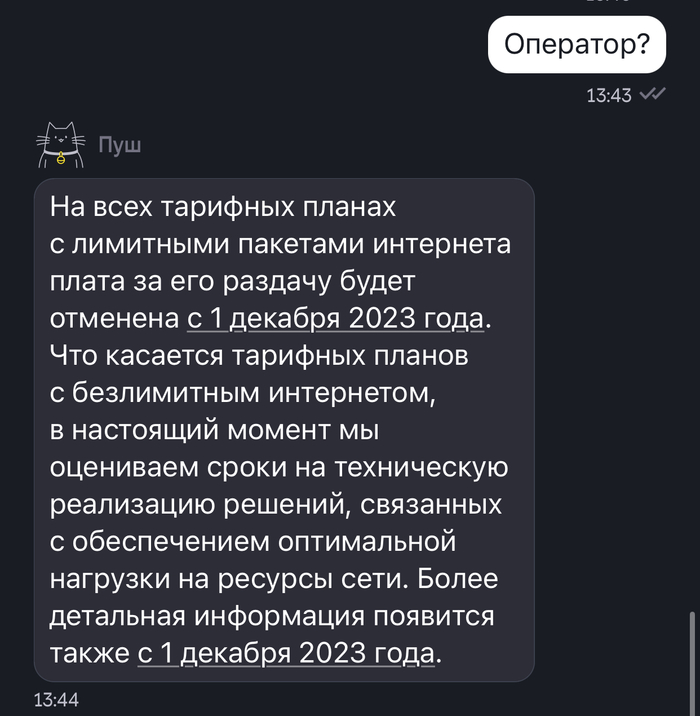 Оператор?

13:43

Пуш

На всех тарифных планах с лимитными пакетами интернета плата за его раздачу будет отменена с 1 декабря 2023 года. Что касается тарифных планов с безлимитным интернетом, в настоящий момент мы оцениваем сроки на техническую реализацию решений, связанных с обеспечением оптимальной нагрузки на ресурсы сети. Более детальная информация появится также с 1 декабря 2023 года.

13:44